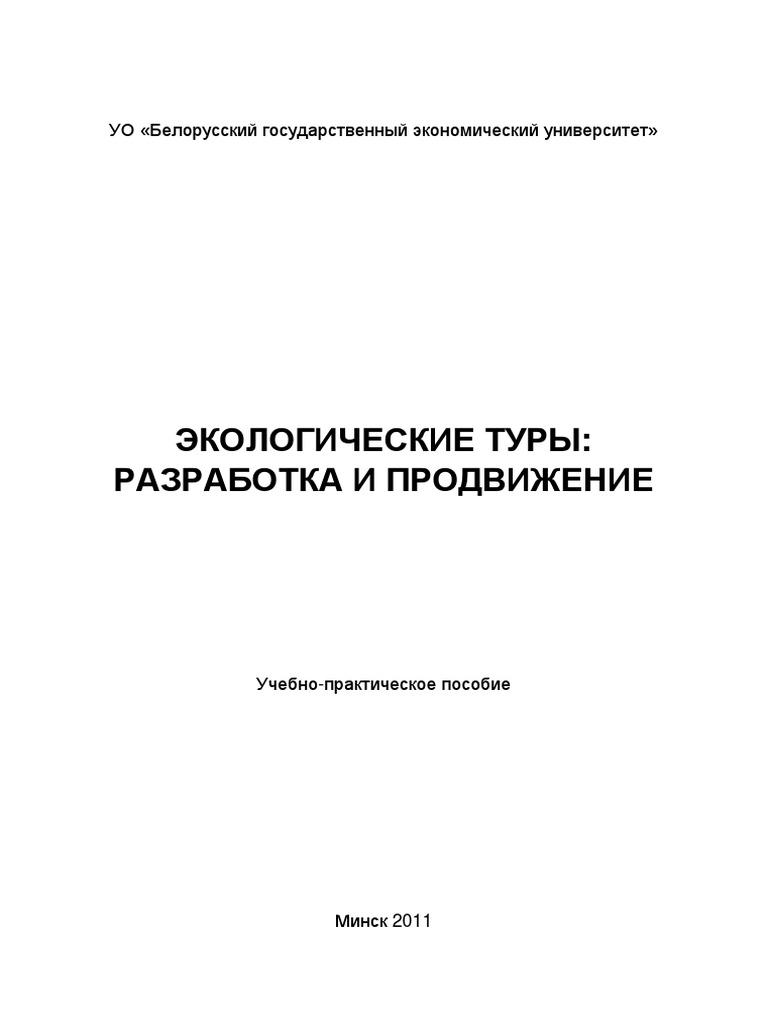 УО «Белорусский государственный экономический университет»

ЭКОЛОГИЧЕСКИЕ ТУРЫ:
РАЗРАБОТКА И ПРОДВИЖЕНИЕ

Учебно-практическое пособие

Минск 2011